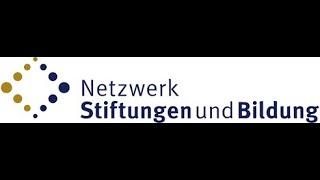 Netzwerk
Stiftungen und Bildung